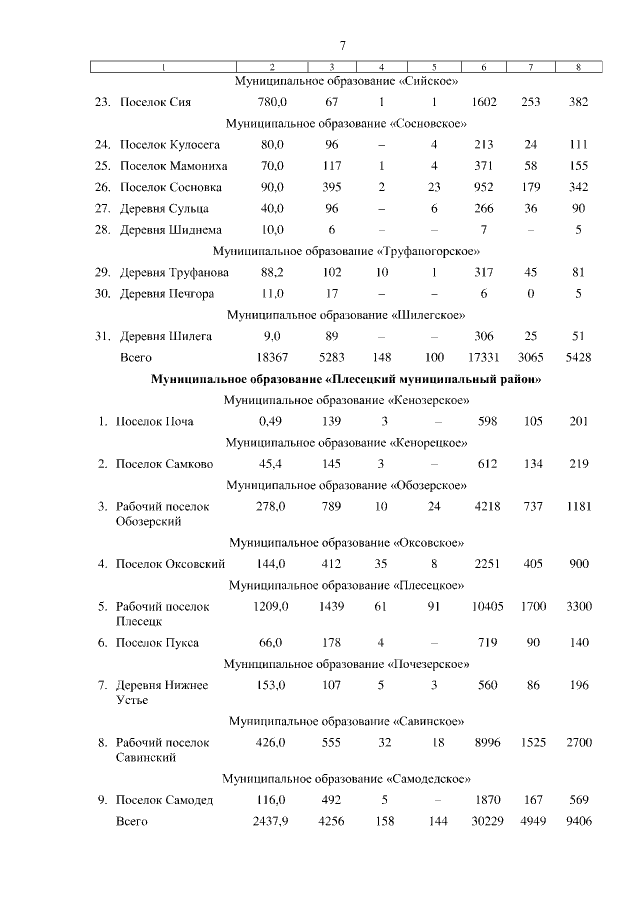 7

| 1 | 2 | 3 | 4 | 5 | 6 | 7 | 8 |
|---|---|---|---|---|---|---|---|
| Муниципальное образование «Сийское» | | | | | | | |
| 23. Поселок Сия | 780,0 | 67 | 1 | 1 | 1602 | 253 | 382 |
| Муниципальное образование «Сосновское» | | | | | | | |
| 24. Поселок Кулосега | 80,0 | 96 | – | 4 | 213 | 24 | 111 |
| 25. Поселок Мамониха | 70,0 | 117 | 1 | 4 | 371 | 58 | 155 |
| 26. Поселок Сосновка | 90,0 | 395 | 2 | 23 | 952 | 179 | 342 |
| 27. Деревня Сульца | 40,0 | 96 | – | 6 | 266 | 36 | 90 |
| 28. Деревня Шиднема | 10,0 | 6 | – | – | 7 | – | 5 |
| Муниципальное образование «Труфаногорское» | | | | | | | |
| 29. Деревня Труфанова | 88,2 | 102 | 10 | 1 | 317 | 45 | 81 |
| 30. Деревня Печгора | 11,0 | 17 | – | – | 6 | 0 | 5 |
| Муниципальное образование «Шилегское» | | | | | | | |
| 31. Деревня Шилега | 9,0 | 89 | – | – | 306 | 25 | 51 |
| Всего | 18367 | 5283 | 148 | 100 | 17331 | 3065 | 5428 |
| **Муниципальное образование «Плесецкий муниципальный район»** | | | | | | | |
| Муниципальное образование «Кенозерское» | | | | | | | |
| 1. Поселок Поча | 0,49 | 139 | 3 | – | 598 | 105 | 201 |
| Муниципальное образование «Кенорецкое» | | | | | | | |
| 2. Поселок Самково | 45,4 | 145 | 3 | – | 612 | 134 | 219 |
| Муниципальное образование «Обозерское» | | | | | | | |
| 3. Рабочий поселок Обозерский | 278,0 | 789 | 10 | 24 | 4218 | 737 | 1181 |
| Муниципальное образование «Оксовское» | | | | | | | |
| 4. Поселок Оксовский | 144,0 | 412 | 35 | 8 | 2251 | 405 | 900 |
| Муниципальное образование «Плесецкое» | | | | | | | |
| 5. Рабочий поселок Плесецк | 1209,0 | 1439 | 61 | 91 | 10405 | 1700 | 3300 |
| 6. Поселок Пукса | 66,0 | 178 | 4 | – | 719 | 90 | 140 |
| Муниципальное образование «Почезерское» | | | | | | | |
| 7. Деревня Нижнее Устье | 153,0 | 107 | 5 | 3 | 560 | 86 | 196 |
| Муниципальное образование «Савинское» | | | | | | | |
| 8. Рабочий поселок Савинский | 426,0 | 555 | 32 | 18 | 8996 | 1525 | 2700 |
| Муниципальное образование «Самодедское» | | | | | | | |
| 9. Поселок Самодед | 116,0 | 492 | 5 | – | 1870 | 167 | 569 |
| Всего | 2437,9 | 4256 | 158 | 144 | 30229 | 4949 | 9406 |